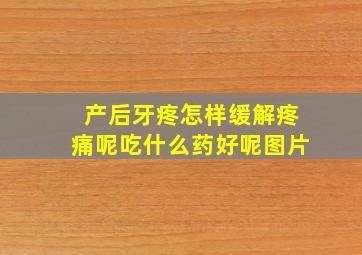 产后牙疼怎样缓解疼痛呢吃什么药好呢图片